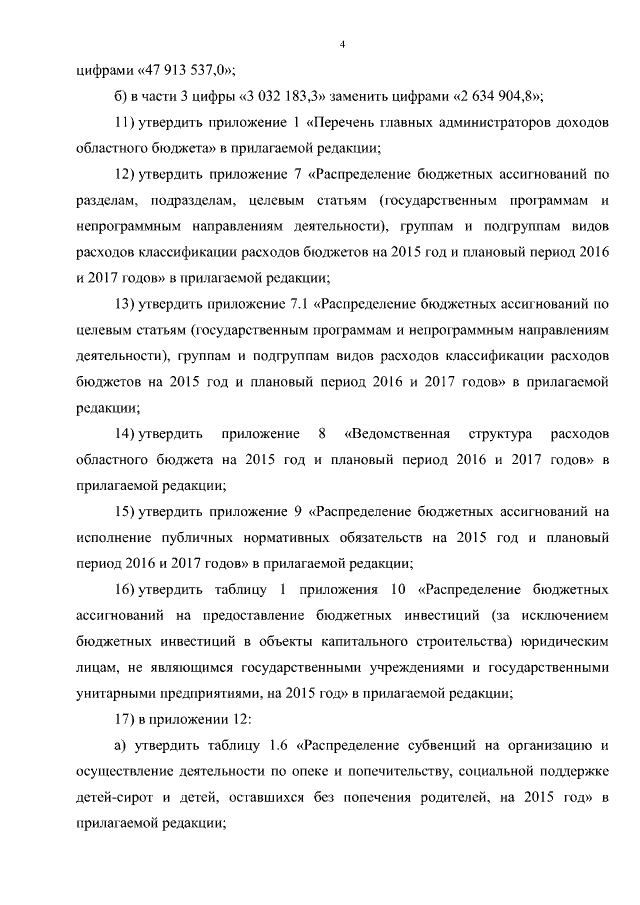 4

цифрами «47 913 537,0»;

б) в части 3 цифры «3 032 183,3» заменить цифрами «2 634 904,8»;

11) утвердить приложение 1 «Перечень главных администраторов доходов областного бюджета» в прилагаемой редакции;

12) утвердить приложение 7 «Распределение бюджетных ассигнований по разделам, подразделам, целевым статьям (государственным программам и непрограммным направлениям деятельности), группам и подгруппам видов расходов классификации расходов бюджетов на 2015 год и плановый период 2016 и 2017 годов» в прилагаемой редакции;

13) утвердить приложение 7.1 «Распределение бюджетных ассигнований по целевым статьям (государственным программам и непрограммным направлениям деятельности), группам и подгруппам видов расходов классификации расходов бюджетов на 2015 год и плановый период 2016 и 2017 годов» в прилагаемой редакции;

14) утвердить приложение 8 «Ведомственная структура расходов областного бюджета на 2015 год и плановый период 2016 и 2017 годов» в прилагаемой редакции;

15) утвердить приложение 9 «Распределение бюджетных ассигнований на исполнение публичных нормативных обязательств на 2015 год и плановый период 2016 и 2017 годов» в прилагаемой редакции;

16) утвердить таблицу 1 приложения 10 «Распределение бюджетных ассигнований на предоставление бюджетных инвестиций (за исключением бюджетных инвестиций в объекты капитального строительства) юридическим лицам, не являющимся государственными учреждениями и государственными унитарными предприятиями, на 2015 год» в прилагаемой редакции;

17) в приложении 12:

а) утвердить таблицу 1.6 «Распределение субвенций на организацию и осуществление деятельности по опеке и попечительству, социальной поддержке детей-сирот и детей, оставшихся без попечения родителей, на 2015 год» в прилагаемой редакции;